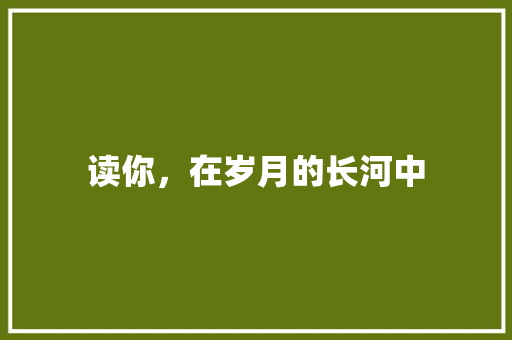 读你，在岁月的长河中